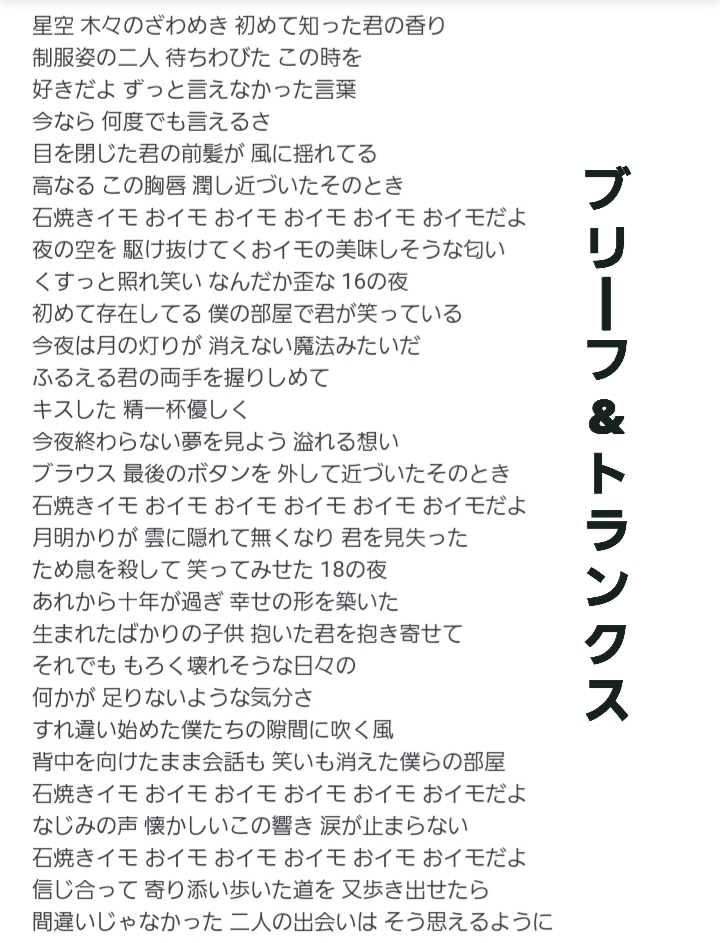 星空 木々のざわめき 初めて知った君の香り
制服姿の二人 待ちわびた この時を
好きだよ ずっと言えなかった言葉
今なら 何度でも言えるさ
目を閉じた君の前髪が 風に揺れてる
高なる この胸唇 潤し近づいたそのとき
石焼きイモ おイモ おイモ おイモ おイモ おイモだよ
夜の空を 駆け抜けてくおイモの美味しそうな匂い
くすっと照れ笑い なんだか歪な 16の夜
初めて存在してる 僕の部屋で君が笑っている
今夜は月の灯りが 消えない魔法みたいだ
ふるえる君の両手を握りしめて
キスした 精一杯優しく
今夜終わらない夢を見よう 溢れる想い
ブラウス 最後のボタンを 外して近づいたそのとき
石焼きイモ おイモ おイモ おイモ おイモ おイモだよ
月明かりが 雲に隠れて無くなり 君を見失った
ため息を殺して 笑ってみせた 18の夜
あれから十年が過ぎ 幸せの形を築いた
生まれたばかりの子供 抱いた君を抱き寄せて
それでも もろく壊れそうな日々の
何かが 足りないような気分さ
すれ違い始めた僕たちの隙間に吹く風
背中を向けたまま会話も 笑いも消えた僕らの部屋
石焼きイモ おイモ おイモ おイモ おイモ おイモだよ
なじみの声 懐かしいこの響き 涙が止まらない
石焼きイモ おイモ おイモ おイモ おイモ おイモだよ
信じ合って 寄り添い歩いた道を 又歩き出せたら
間違いじゃなかった 二人の出会いは そう思えるように

ブリーフ＆トランクス